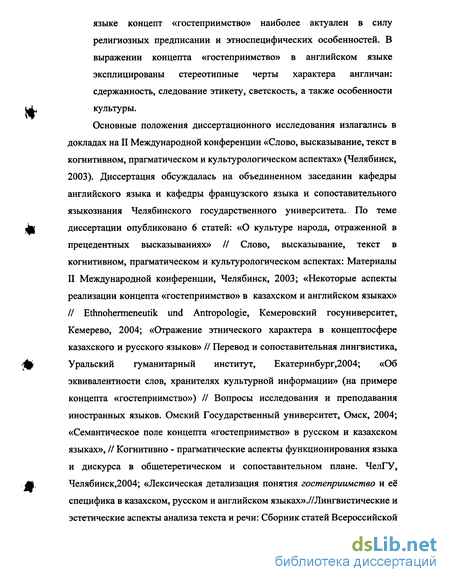 языке концепт «гостеприимство» наиболее актуален в силу религиозных предписании и этноспецифических особенностей. В выражении концепта «гостеприимство» в английском языке эксплицированы стереотипные черты характера англичан: сдержанность, следование этикету, светскость, а также особенности культуры.

Основные положения диссертационного исследования излагались в докладах на II Международной конференции «Слово, высказывание, текст в когнитивном, прагматическом и культурологическом аспектах» (Челябинск, 2003). Диссертация обсуждалась на объединенном заседании кафедры английского языка и кафедры французского языка и сопоставительного языкознания Челябинского государственного университета. По теме диссертации опубликовано 6 статей: «О культуре народа, отраженной в прецедентных высказываниях» // Слово, высказывание, текст в когнитивном, прагматическом и культурологическом аспектах: Материалы II Международной конференции, Челябинск, 2003; «Некоторые аспекты реализации концепта «гостеприимство» в казахском и английском языках» // Ethnohermeneutik und Antropologie, Кемеровский госуниверситет, Кемерево, 2004; «Отражение этнического характера в концептосфере казахского и русского языков» // Перевод и сопоставительная лингвистика, Уральский гуманитарный институт, Екатеринбург,2004; «Об эквивалентности слов, хранителях культурной информации» (на примере концепта «гостеприимство») // Вопросы исследования и преподавания иностранных языков. Омский Государственный университет, Омск, 2004; «Семантическое поле концепта «гостеприимство» в русском и казахском языках», // Когнитивно - прагматические аспекты функционирования языка и дискурса в общетеретическом и сопоставительном плане. ЧелГУ, Челябинск,2004; «Лексическая детализация понятия гостеприимство и её специфика в казахском, русском и английском языках».//Лингвистические и эстетические аспекты анализа текста и речи: Сборник статей Всероссийской

dsLib.net
библиотека диссертаций